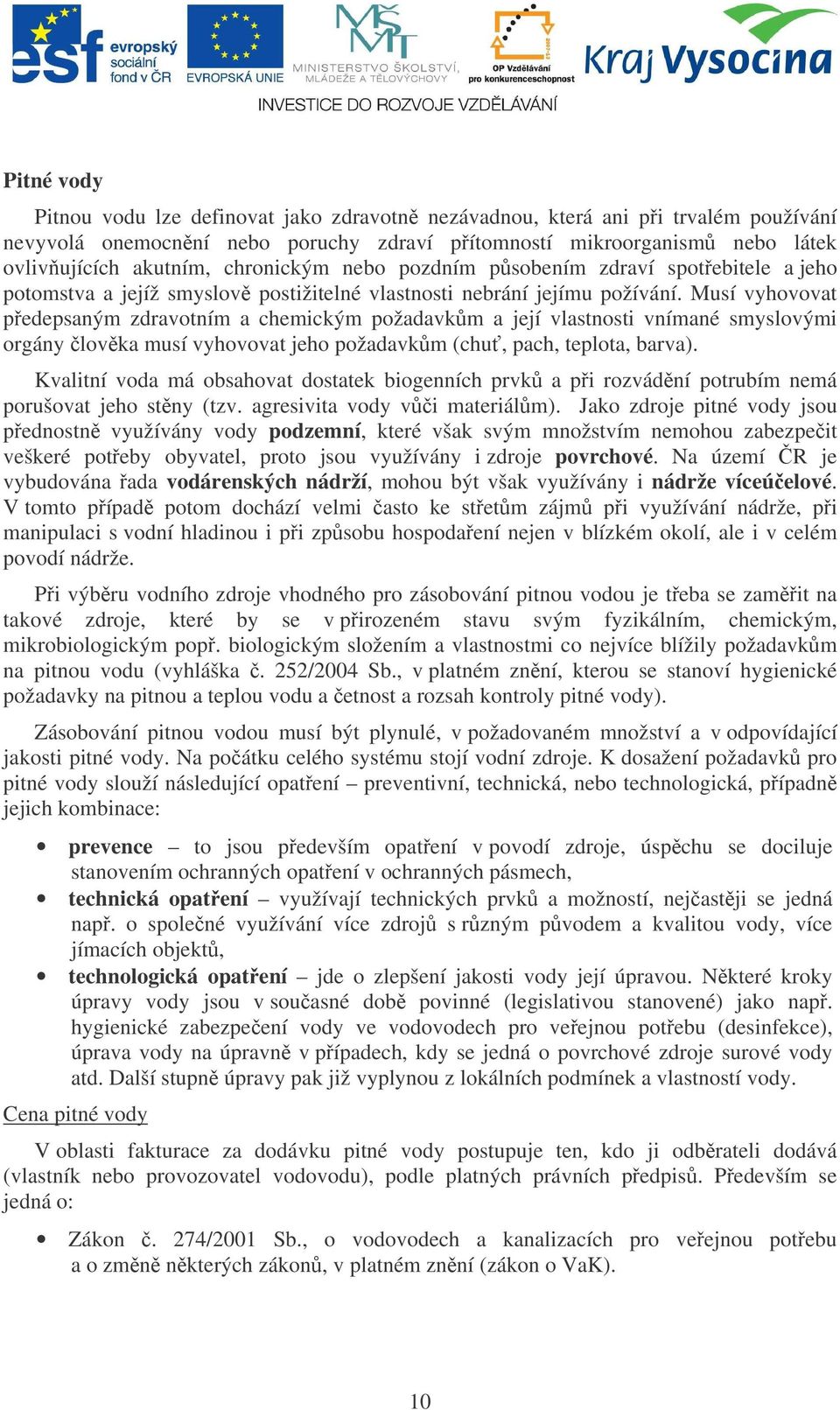 esf evropský sociální fond v ČR   EVROPSKÁ UNIE   MŠMT MINISTERSTVO ŠKOLSTVÍ, MLÁDEŽE A TĚLOVÝCHOVY   OP Vzdělávání pro konkurenceschopnost   Kraj Vysočina

INVESTICE DO ROZVOJE VZDĚLÁVÁNÍ

Pitné vody

Pitnou vodu lze definovat jako zdravotně nezávadnou, která ani při trvalém používání nevyvolá onemocnění nebo poruchy zdraví přítomností mikroorganismů nebo látek ovlivňujících akutním, chronickým nebo pozdním působením zdraví spotřebitele a jeho potomstva a jejíž smyslově postižitelné vlastnosti nebrání jejímu požívání. Musí vyhovovat předepsaným zdravotním a chemickým požadavkům a její vlastnosti vnímané smyslovými orgány člověka musí vyhovovat jeho požadavkům (chuť, pach, teplota, barva).

Kvalitní voda má obsahovat dostatek biogenních prvků a při rozvádění potrubím nemá porušovat jeho stěny (tzv. agresivita vody vůči materiálům). Jako zdroje pitné vody jsou přednostně využívány vody podzemní, které však svým množstvím nemohou zabezpečit veškeré potřeby obyvatel, proto jsou využívány i zdroje povrchové. Na území ČR je vybudována řada vodárenských nádrží, mohou být však využívány i nádrže víceúčelové. V tomto případě potom dochází velmi často ke střetům zájmů při využívání nádrže, při manipulaci s vodní hladinou i při způsobu hospodaření nejen v blízkém okolí, ale i v celém povodí nádrže.

Při výběru vodního zdroje vhodného pro zásobování pitnou vodou je třeba se zaměřit na takové zdroje, které by se v přirozeném stavu svým fyzikálním, chemickým, mikrobiologickým popř. biologickým složením a vlastnostmi co nejvíce blížily požadavkům na pitnou vodu (vyhláška č. 252/2004 Sb., v platném znění, kterou se stanoví hygienické požadavky na pitnou a teplou vodu a četnost a rozsah kontroly pitné vody).

Zásobování pitnou vodou musí být plynulé, v požadovaném množství a v odpovídající jakosti pitné vody. Na počátku celého systému stojí vodní zdroje. K dosažení požadavků pro pitné vody slouží následující opatření – preventivní, technická, nebo technologická, případně jejich kombinace:

• prevence – to jsou především opatření v povodí zdroje, úspěchu se dociluje stanovením ochranných opatření v ochranných pásmech,
• technická opatření – využívají technických prvků a možností, nejčastěji se jedná např. o společné využívání více zdrojů s různým původem a kvalitou vody, více jímacích objektů,
• technologická opatření – jde o zlepšení jakosti vody její úpravou. Některé kroky úpravy vody jsou v současné době povinné (legislativou stanovené) jako např. hygienické zabezpečení vody ve vodovodech pro veřejnou potřebu (desinfekce), úprava vody na úpravně v případech, kdy se jedná o povrchové zdroje surové vody atd. Další stupně úpravy pak již vyplynou z lokálních podmínek a vlastností vody.

Cena pitné vody

V oblasti fakturace za dodávku pitné vody postupuje ten, kdo ji odběrateli dodává (vlastník nebo provozovatel vodovodu), podle platných právních předpisů. Především se jedná o:

• Zákon č. 274/2001 Sb., o vodovodech a kanalizacích pro veřejnou potřebu a o změně některých zákonů, v platném znění (zákon o VaK).

10